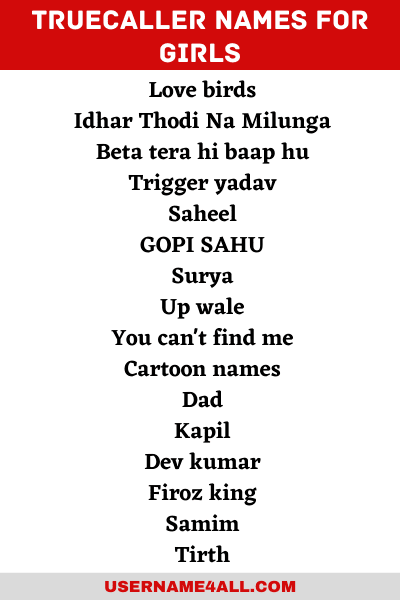 TRUECALLER NAMES FOR GIRLS

Love birds
Idhar Thodi Na Milunga
Beta tera hi baap hu
Trigger yadav
Saheel
GOPI SAHU
Surya
Up wale
You can't find me
Cartoon names
Dad
Kapil
Dev kumar
Firoz king
Samim
Tirth

USERNAME4ALL.COM